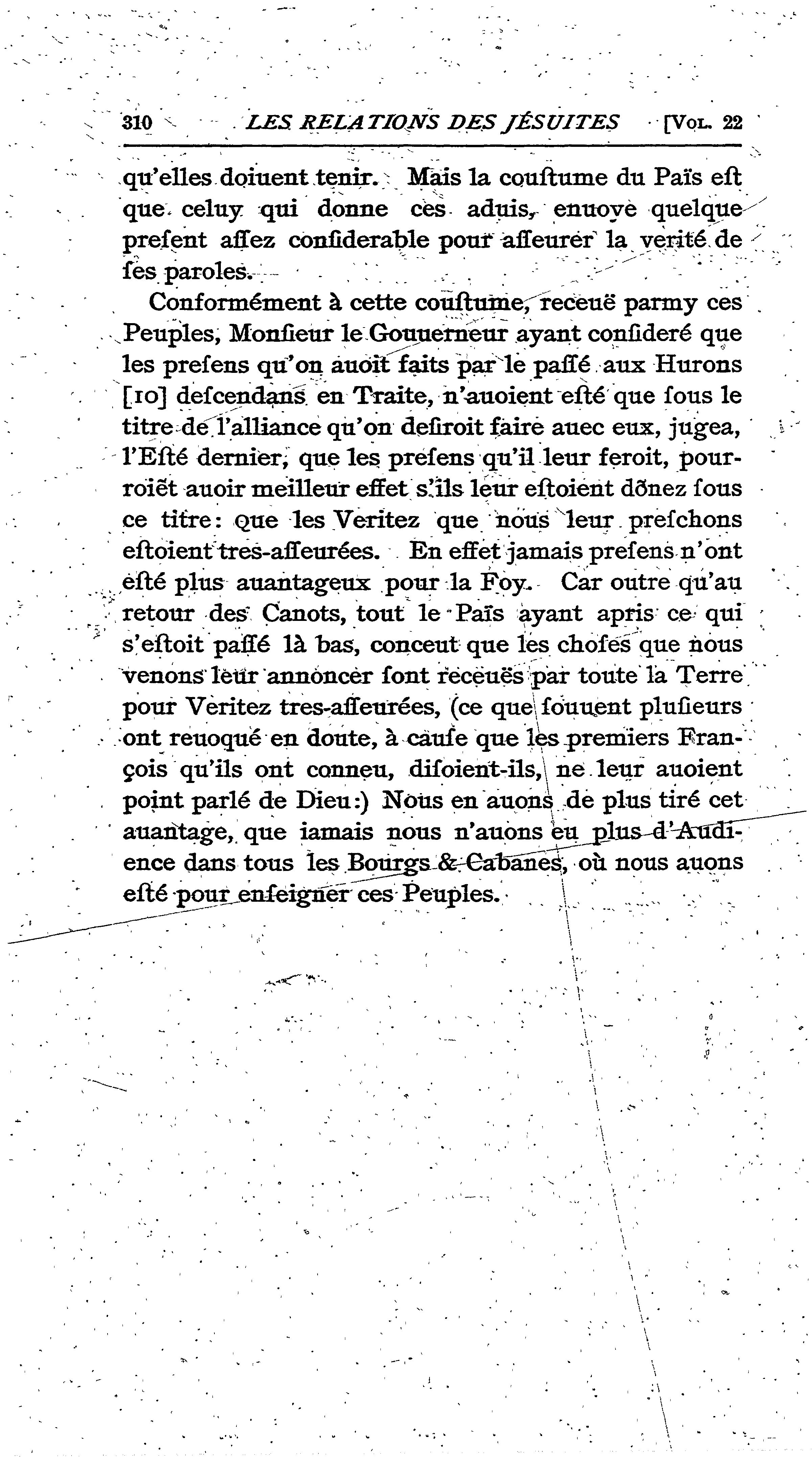 310 LES RELATIONS DES JÉSUITES [VOL. 22

qu'elles doiuent tenir. Mais la couſtume du Païs eſt que celuy qui donne ces aduis, enuoye quelque preſent aſſez conſiderable pour aſſeurer la verité de ſes paroles.

Conformément à cette couſtume, receuë parmy ces Peuples, Monſieur le Gouuerneur ayant conſideré que les preſens qu'on auoit faits par le paſſé aux Hurons [10] deſcendans en Traite, n'auoient eſté que ſous le titre de l'alliance qu'on deſiroit faire auec eux, jugea, l'Eſté dernier, que les preſens qu'il leur feroit, pourroiẽt auoir meilleur effet s'ils leur eſtoient dõnez ſous ce titre: que les Veritez que nous leur preſchons eſtoient tres-aſſeurées. En effet jamais preſens n'ont eſté plus auantageux pour la Foy. Car outre qu'au retour des Canots, tout le Païs ayant apris ce qui s'eſtoit paſſé là bas, conceut que les choſes que nous venons leur annoncer ſont receuës par toute la Terre pour Veritez tres-aſſeurées, (ce que ſouuent plusieurs ont reuoqué en doute, à cauſe que les premiers François qu'ils ont conneu, diſoient-ils, ne leur auoient point parlé de Dieu:) Nous en auons de plus tiré cet auantage, que iamais nous n'auons eu plus d'Audience dans tous les Bourgs & Cabanes, où nous auons eſté pour enſeigner ces Peuples.